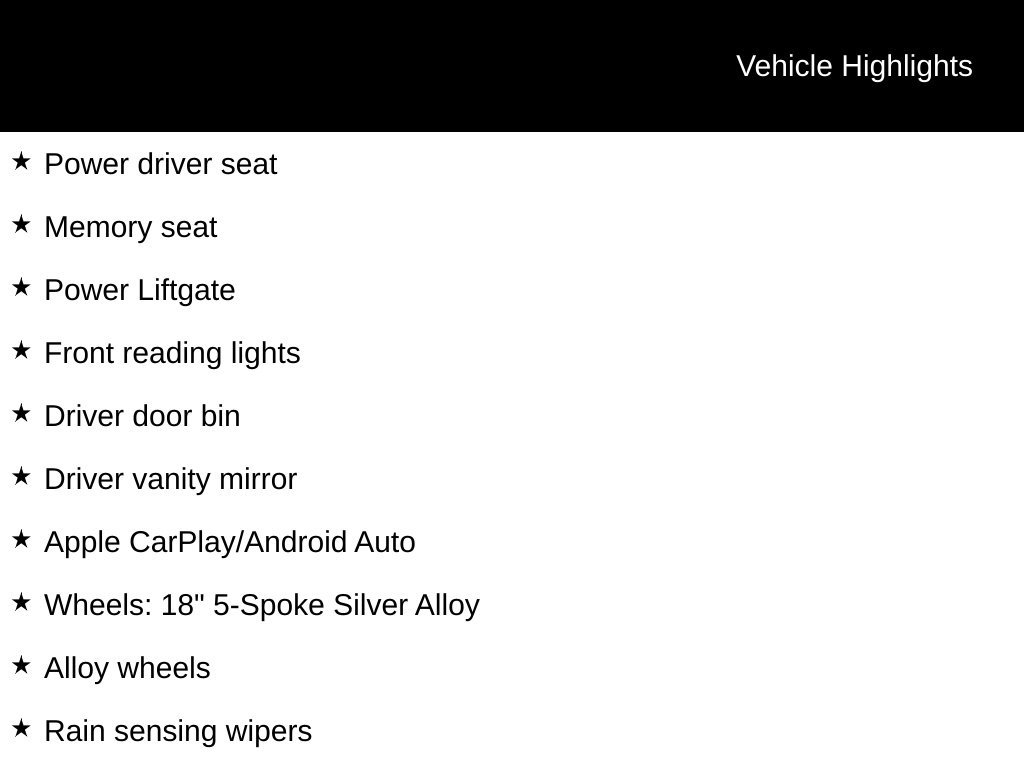 Vehicle Highlights

★ Power driver seat

★ Memory seat

★ Power Liftgate

★ Front reading lights

★ Driver door bin

★ Driver vanity mirror

★ Apple CarPlay/Android Auto

★ Wheels: 18" 5-Spoke Silver Alloy

★ Alloy wheels

★ Rain sensing wipers